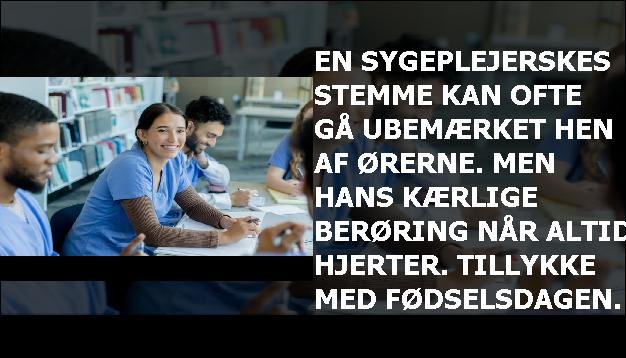 EN SYGEPLEJERSKES STEMME KAN OFTE GÅ UBEMÆRKET HEN AF ØRERNE. MEN HANS KÆRLIGE BERØRING NÅR ALTID HJERTER. TILLYKKE MED FØDSELSDAGEN.